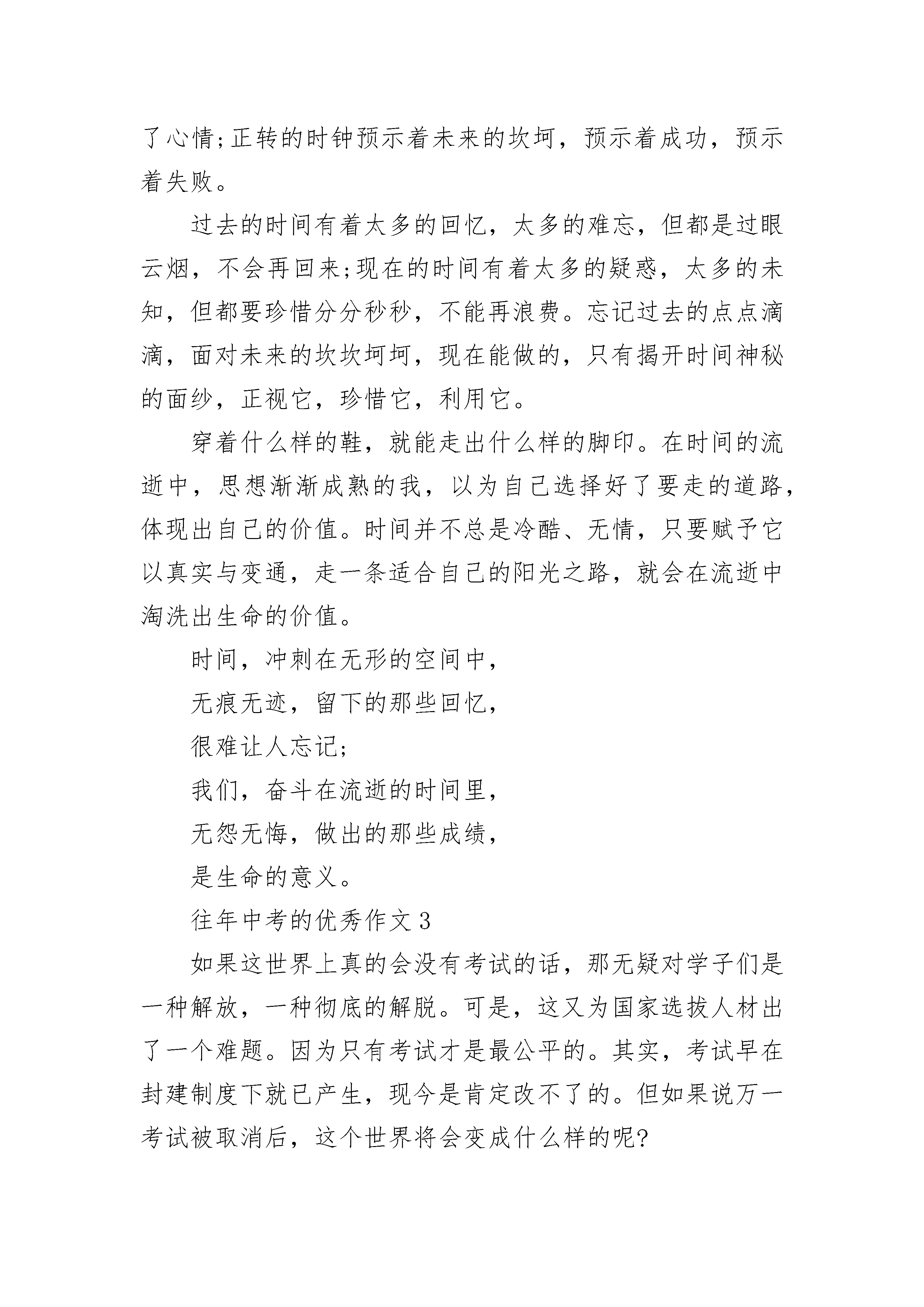 了心情;正转的时钟预示着未来的坎坷，预示着成功，预示着失败。

过去的时间有着太多的回忆，太多的难忘，但都是过眼云烟，不会再回来;现在的时间有着太多的疑惑，太多的未知，但都要珍惜分分秒秒，不能再浪费。忘记过去的点点滴滴，面对未来的坎坎坷坷，现在能做的，只有揭开时间神秘的面纱，正视它，珍惜它，利用它。

穿着什么样的鞋，就能走出什么样的脚印。在时间的流逝中，思想渐渐成熟的我，以为自己选择好了要走的道路，体现出自己的价值。时间并不总是冷酷、无情，只要赋予它以真实与变通，走一条适合自己的阳光之路，就会在流逝中淘洗出生命的价值。

时间，冲刺在无形的空间中，

无痕无迹，留下的那些回忆，

很难让人忘记;

我们，奋斗在流逝的时间里，

无怨无悔，做出的那些成绩，

是生命的意义。

往年中考的优秀作文 3

如果这世界上真的会没有考试的话，那无疑对学子们是一种解放，一种彻底的解脱。可是，这又为国家选拔人材出了一个难题。因为只有考试才是最公平的。其实，考试早在封建制度下就已产生，现今是肯定改不了的。但如果说万一考试被取消后，这个世界将会变成什么样的呢?